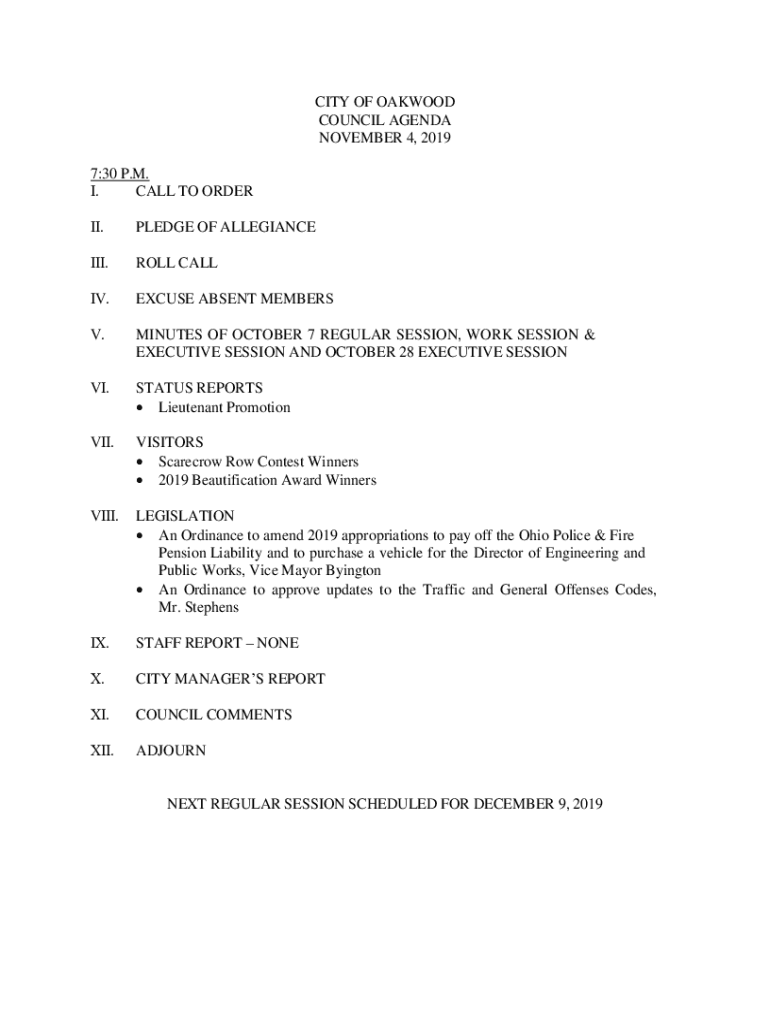 CITY OF OAKWOOD
COUNCIL AGENDA
NOVEMBER 4, 2019

7:30 P.M.

I. CALL TO ORDER

II. PLEDGE OF ALLEGIANCE

III. ROLL CALL

IV. EXCUSE ABSENT MEMBERS

V. MINUTES OF OCTOBER 7 REGULAR SESSION, WORK SESSION & EXECUTIVE SESSION AND OCTOBER 28 EXECUTIVE SESSION

VI. STATUS REPORTS
• Lieutenant Promotion

VII. VISITORS
• Scarecrow Row Contest Winners
• 2019 Beautification Award Winners

VIII. LEGISLATION
• An Ordinance to amend 2019 appropriations to pay off the Ohio Police & Fire Pension Liability and to purchase a vehicle for the Director of Engineering and Public Works, Vice Mayor Byington
• An Ordinance to approve updates to the Traffic and General Offenses Codes, Mr. Stephens

IX. STAFF REPORT – NONE

X. CITY MANAGER'S REPORT

XI. COUNCIL COMMENTS

XII. ADJOURN

NEXT REGULAR SESSION SCHEDULED FOR DECEMBER 9, 2019